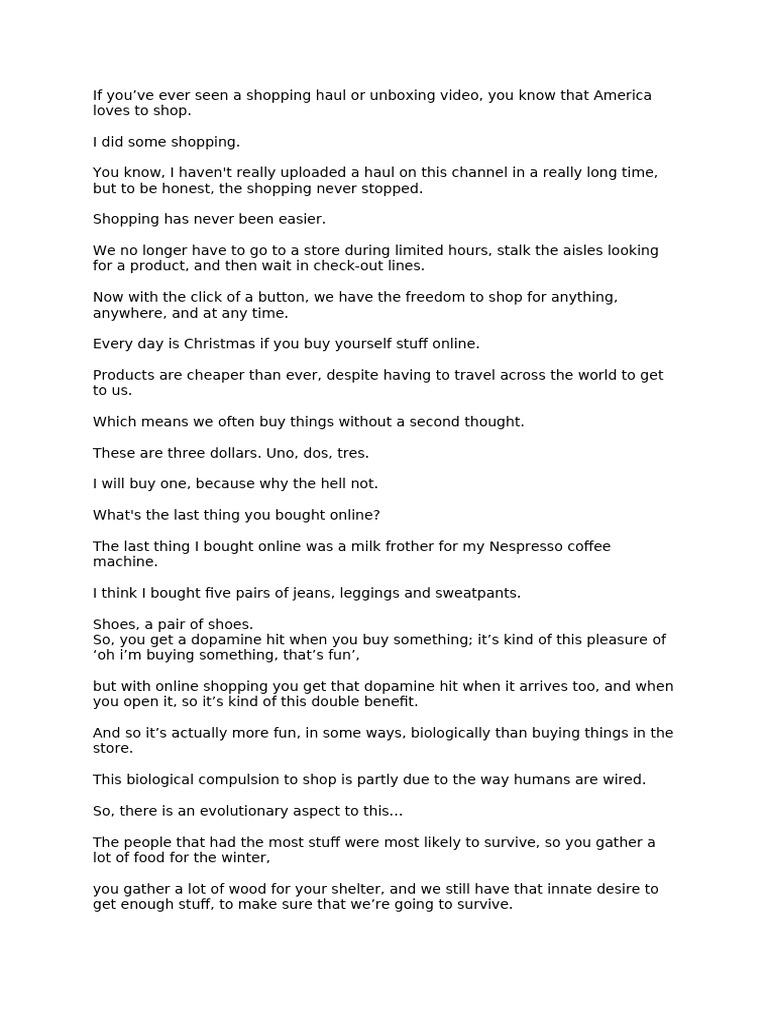 If you’ve ever seen a shopping haul or unboxing video, you know that America loves to shop.

I did some shopping.

You know, I haven't really uploaded a haul on this channel in a really long time, but to be honest, the shopping never stopped.

Shopping has never been easier.

We no longer have to go to a store during limited hours, stalk the aisles looking for a product, and then wait in check-out lines.

Now with the click of a button, we have the freedom to shop for anything, anywhere, and at any time.

Every day is Christmas if you buy yourself stuff online.

Products are cheaper than ever, despite having to travel across the world to get to us.

Which means we often buy things without a second thought.

These are three dollars. Uno, dos, tres.

I will buy one, because why the hell not.

What's the last thing you bought online?

The last thing I bought online was a milk frother for my Nespresso coffee machine.

I think I bought five pairs of jeans, leggings and sweatpants.

Shoes, a pair of shoes.
So, you get a dopamine hit when you buy something; it’s kind of this pleasure of ‘oh i’m buying something, that’s fun’,

but with online shopping you get that dopamine hit when it arrives too, and when you open it, so it’s kind of this double benefit.

And so it’s actually more fun, in some ways, biologically than buying things in the store.

This biological compulsion to shop is partly due to the way humans are wired.

So, there is an evolutionary aspect to this…

The people that had the most stuff were most likely to survive, so you gather a lot of food for the winter,

you gather a lot of wood for your shelter, and we still have that innate desire to get enough stuff, to make sure that we’re going to survive.